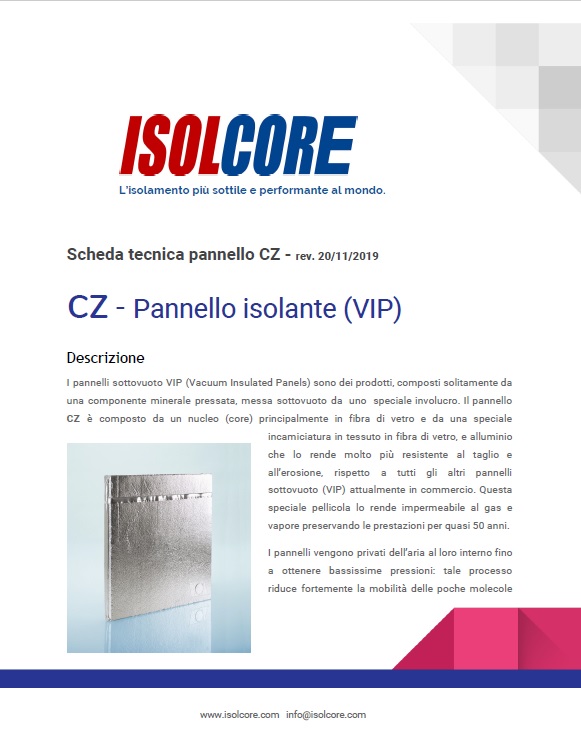 ISOLCORE
L'isolamento più sottile e performante al mondo.

Scheda tecnica pannello CZ - rev. 20/11/2019

CZ - Pannello isolante (VIP)

Descrizione

I pannelli sottovuoto VIP (Vacuum Insulated Panels) sono dei prodotti, composti solitamente da una componente minerale pressata, messa sottovuoto da uno speciale involucro. Il pannello CZ è composto da un nucleo (core) principalmente in fibra di vetro e da una speciale incamiciatura in tessuto in fibra di vetro, e alluminio che lo rende molto più resistente al taglio e all'erosione, rispetto a tutti gli altri pannelli sottovuoto (VIP) attualmente in commercio. Questa speciale pellicola lo rende impermeabile al gas e vapore preservando le prestazioni per quasi 50 anni.

I pannelli vengono privati dell'aria al loro interno fino a ottenere bassissime pressioni: tale processo riduce fortemente la mobilità delle poche molecole

www.isolcore.com info@isolcore.com